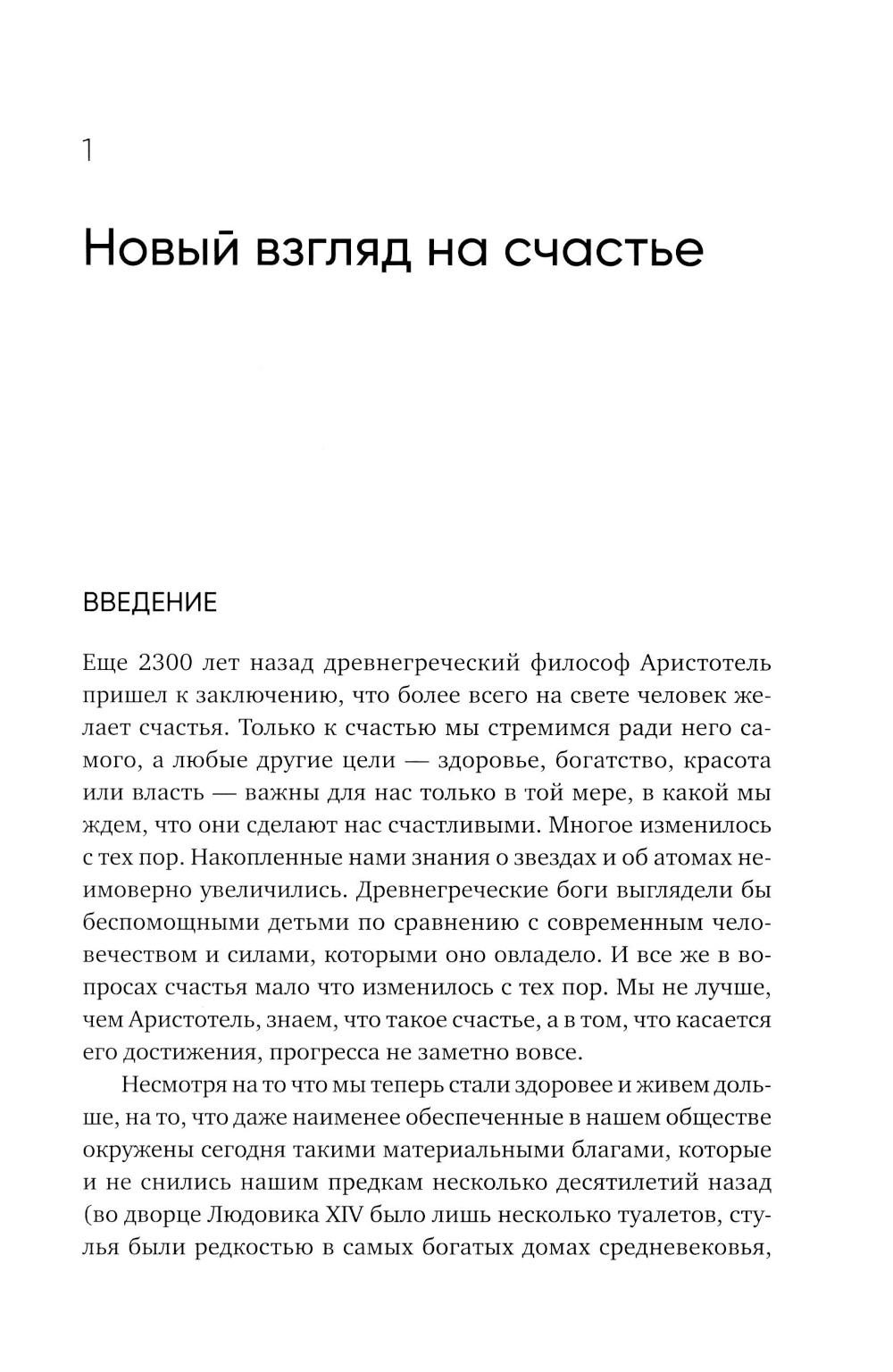 1

Новый взгляд на счастье

ВВЕДЕНИЕ

Еще 2300 лет назад древнегреческий философ Аристотель пришел к заключению, что более всего на свете человек желает счастья. Только к счастью мы стремимся ради него самого, а любые другие цели — здоровье, богатство, красота или власть — важны для нас только в той мере, в какой мы ждем, что они сделают нас счастливыми. Многое изменилось с тех пор. Накопленные нами знания о звездах и об атомах неимоверно увеличились. Древнегреческие боги выглядели бы беспомощными детьми по сравнению с современным человечеством и силами, которыми оно овладело. И все же в вопросах счастья мало что изменилось с тех пор. Мы не лучше, чем Аристотель, знаем, что такое счастье, а в том, что касается его достижения, прогресса не заметно вовсе.

Несмотря на то что мы теперь стали здоровее и живем дольше, на то, что даже наименее обеспеченные в нашем обществе окружены сегодня такими материальными благами, которые и не снились нашим предкам несколько десятилетий назад (во дворце Людовика XIV было лишь несколько туалетов, стулья были редкостью в самых богатых домах средневековья,